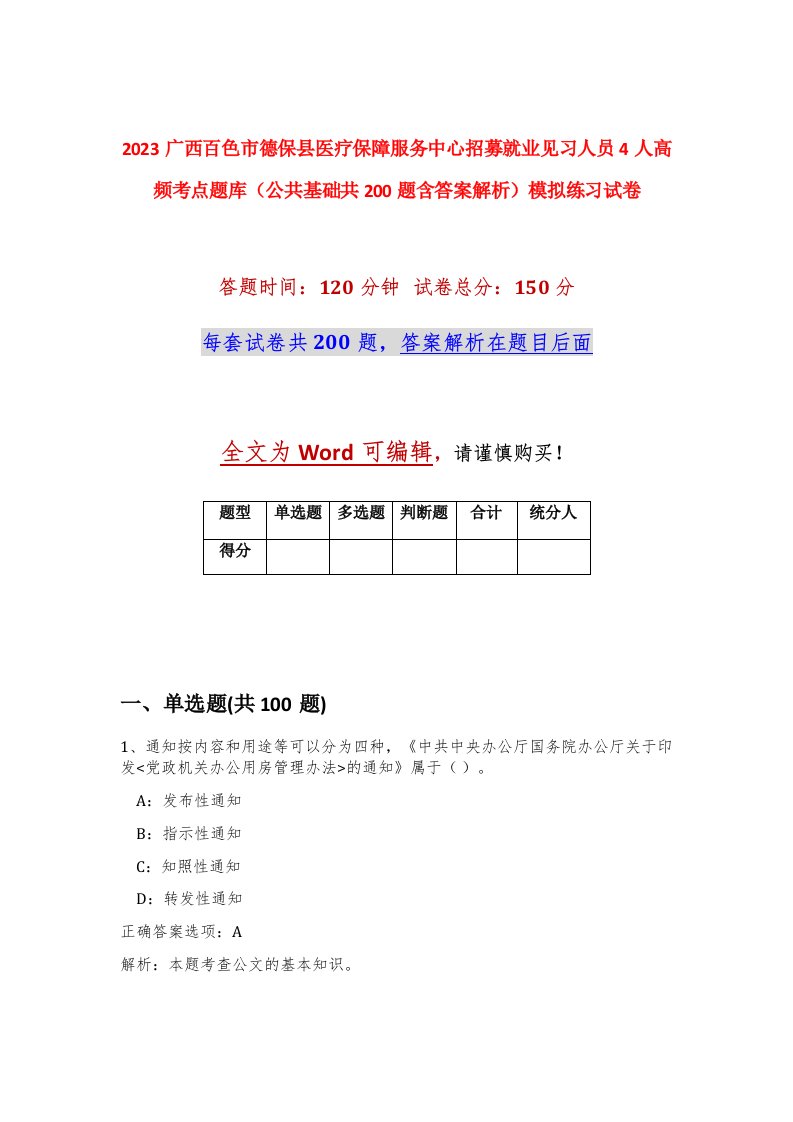 2023 广西百色市德保县医疗保障服务中心招募就业见习人员 4 人高频考点题库（公共基础共 200 题含答案解析）模拟练习试卷

答题时间：120 分钟　试卷总分：150 分

每套试卷共 200 题，答案解析在题目后面

全文为 Word 可编辑，请谨慎购买！

| 题型 | 单选题 | 多选题 | 判断题 | 合计 | 统分人 |
|---|---|---|---|---|---|
| 得分 | | | | | |

一、单选题(共 100 题)

1、通知按内容和用途等可以分为四种，《中共中央办公厅国务院办公厅关于印发<党政机关办公用房管理办法>的通知》属于（ ）。

A：发布性通知

B：指示性通知

C：知照性通知

D：转发性通知

正确答案选项：A

解析：本题考查公文的基本知识。